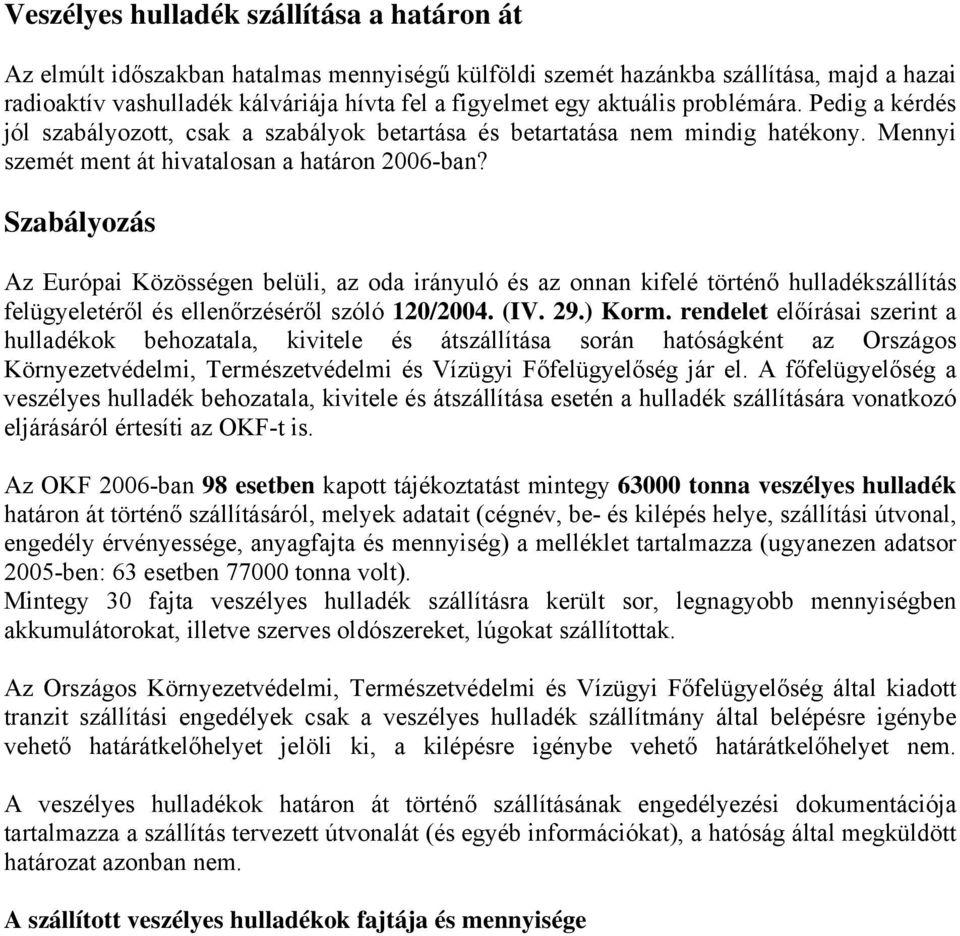 Veszélyes hulladék szállítása a határon át

Az elmúlt időszakban hatalmas mennyiségű külföldi szemét hazánkba szállítása, majd a hazai radioaktív vashulladék kálváriája hívta fel a figyelmet egy aktuális problémára. Pedig a kérdés jól szabályozott, csak a szabályok betartása és betartatása nem mindig hatékony. Mennyi szemét ment át hivatalosan a határon 2006-ban?

Szabályozás

Az Európai Közösségen belüli, az oda irányuló és az onnan kifelé történő hulladékszállítás felügyeletéről és ellenőrzéséről szóló 120/2004. (IV. 29.) Korm. rendelet előírásai szerint a hulladékok behozatala, kivitele és átszállítása során hatóságként az Országos Környezetvédelmi, Természetvédelmi és Vízügyi Főfelügyelőség jár el. A főfelügyelőség a veszélyes hulladék behozatala, kivitele és átszállítása esetén a hulladék szállítására vonatkozó eljárásáról értesíti az OKF-t is.

Az OKF 2006-ban 98 esetben kapott tájékoztatást mintegy 63000 tonna veszélyes hulladék határon át történő szállításáról, melyek adatait (cégnév, be- és kilépés helye, szállítási útvonal, engedély érvényessége, anyagfajta és mennyiség) a melléklet tartalmazza (ugyanezen adatsor 2005-ben: 63 esetben 77000 tonna volt).
Mintegy 30 fajta veszélyes hulladék szállításra került sor, legnagyobb mennyiségben akkumulátorokat, illetve szerves oldószereket, lúgokat szállítottak.

Az Országos Környezetvédelmi, Természetvédelmi és Vízügyi Főfelügyelőség által kiadott tranzit szállítási engedélyek csak a veszélyes hulladék szállítmány által belépésre igénybe vehető határátkelőhelyet jelöli ki, a kilépésre igénybe vehető határátkelőhelyet nem.

A veszélyes hulladékok határon át történő szállításának engedélyezési dokumentációja tartalmazza a szállítás tervezett útvonalát (és egyéb információkat), a hatóság által megküldött határozat azonban nem.

A szállított veszélyes hulladékok fajtája és mennyisége